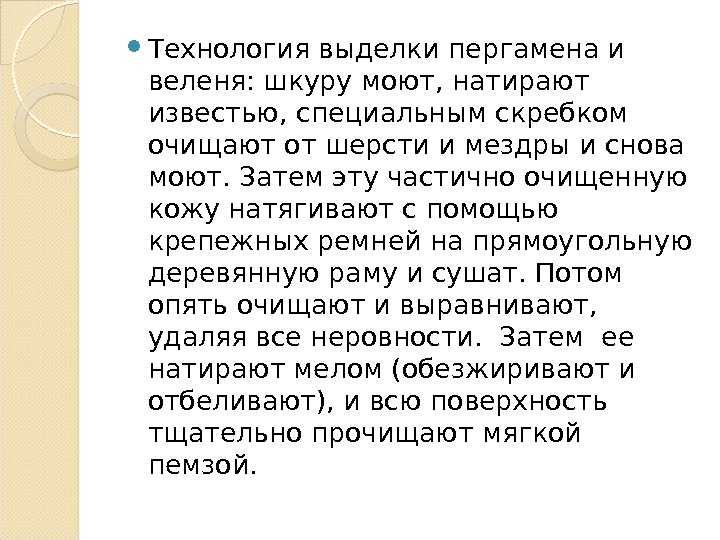 • Технология выделки пергамена и веленя: шкуру моют, натирают известью, специальным скребком очищают от шерсти и мездры и снова моют. Затем эту частично очищенную кожу натягивают с помощью крепежных ремней на прямоугольную деревянную раму и сушат. Потом опять очищают и выравнивают, удаляя все неровности.  Затем  ее натирают мелом (обезжиривают и отбеливают), и всю поверхность тщательно прочищают мягкой пемзой.